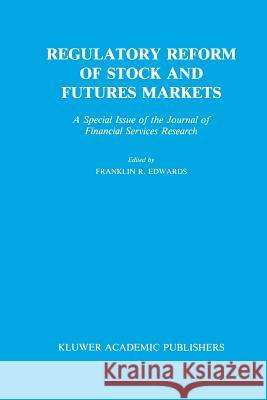 REGULATORY REFORM OF STOCK AND FUTURES MARKETS

A Special Issue of the Journal of Financial Services Research

Edited by
FRANKLIN R. EDWARDS

KLUWER ACADEMIC PUBLISHERS

Kraina Książek